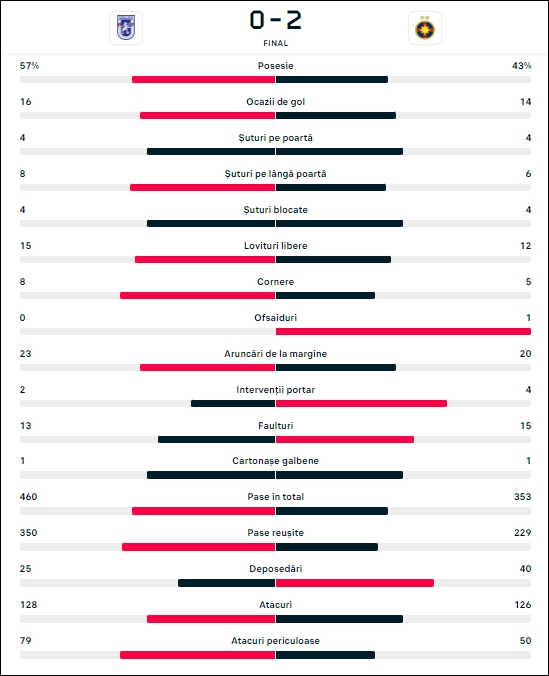 0 - 2
FINAL

57% Posesie 43%

16 Ocazii de gol 14

4 Șuturi pe poartă 4

8 Șuturi pe lângă poartă 6

4 Șuturi blocate 4

15 Lovituri libere 12

8 Cornere 5

0 Ofsaiduri 1

23 Aruncări de la margine 20

2 Intervenții portar 4

13 Faulturi 15

1 Cartonașe galbene 1

460 Pase în total 353

350 Pase reușite 229

25 Deposedări 40

128 Atacuri 126

79 Atacuri periculoase 50